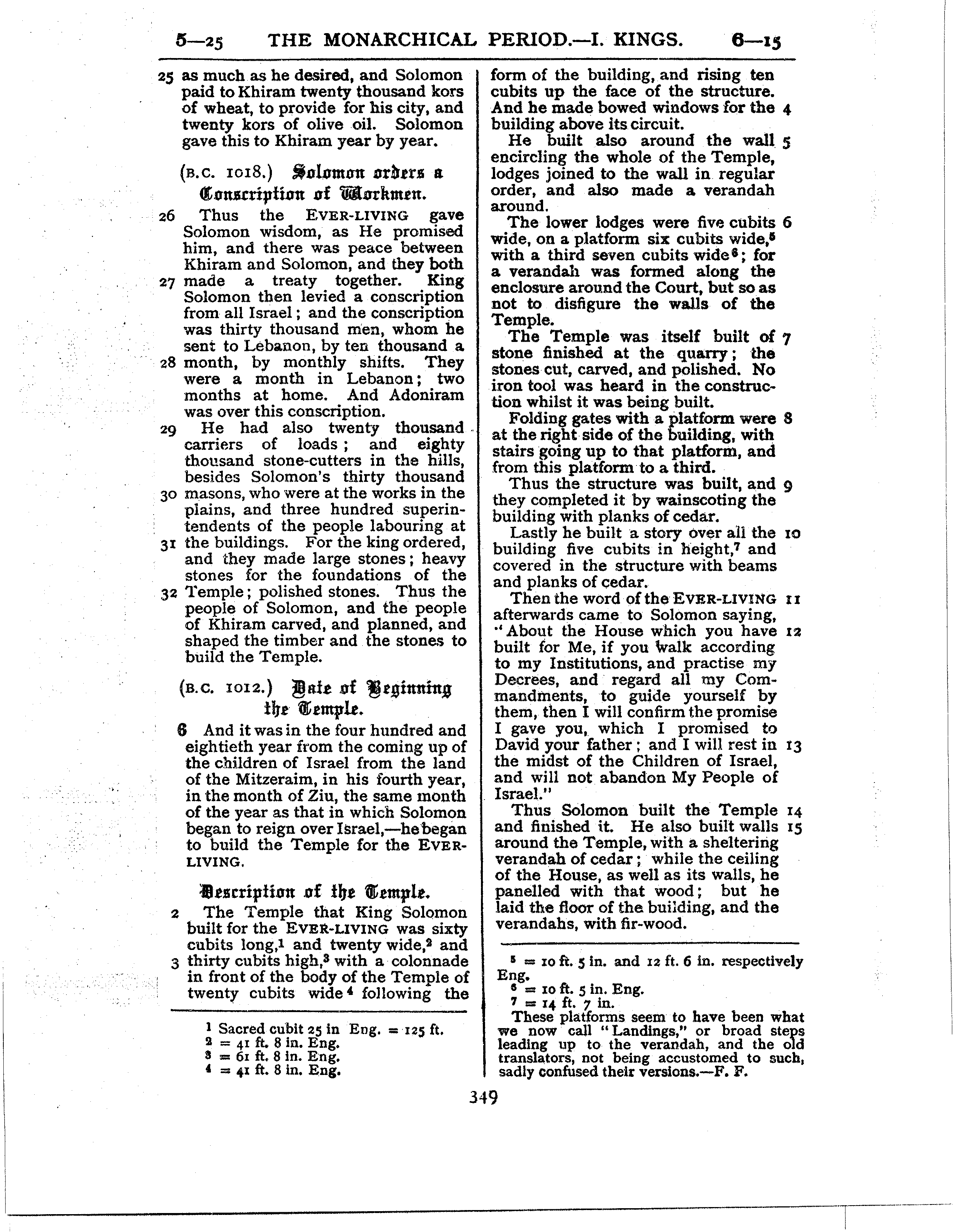 5—25 THE MONARCHICAL PERIOD.—I. KINGS. 6—15

25 as much as he desired, and Solomon paid to Khiram twenty thousand kors of wheat, to provide for his city, and twenty kors of olive oil. Solomon gave this to Khiram year by year.

(B.C. 1018.) Solomon orders a Conscription of Workmen.

26 Thus the EVER-LIVING gave Solomon wisdom, as He promised him, and there was peace between Khiram and Solomon, and they both 27 made a treaty together. King Solomon then levied a conscription from all Israel; and the conscription was thirty thousand men, whom he sent to Lebanon, by ten thousand a 28 month, by monthly shifts. They were a month in Lebanon; two months at home. And Adoniram was over this conscription.

29 He had also twenty thousand carriers of loads; and eighty thousand stone-cutters in the hills, besides Solomon's thirty thousand 30 masons, who were at the works in the plains, and three hundred superintendents of the people labouring at 31 the buildings. For the king ordered, and they made large stones; heavy stones for the foundations of the 32 Temple; polished stones. Thus the people of Solomon, and the people of Khiram carved, and planned, and shaped the timber and the stones to build the Temple.

(B.C. 1012.) Date of Beginning the Temple.

6 And it was in the four hundred and eightieth year from the coming up of the children of Israel from the land of the Mitzeraim, in his fourth year, in the month of Ziu, the same month of the year as that in which Solomon began to reign over Israel,—he began to build the Temple for the EVER-LIVING.

Description of the Temple.

2 The Temple that King Solomon built for the EVER-LIVING was sixty cubits long,$^{1}$ and twenty wide,$^{2}$ and 3 thirty cubits high,$^{3}$ with a colonnade in front of the body of the Temple of twenty cubits wide$^{4}$ following the

$^{1}$ Sacred cubit 25 in Eng. = 125 ft.
$^{2}$ = 41 ft. 8 in. Eng.
$^{3}$ = 61 ft. 8 in. Eng.
$^{4}$ = 41 ft. 8 in. Eng.

form of the building, and rising ten cubits up the face of the structure. And he made bowed windows for the 4 building above its circuit.

He built also around the wall 5 encircling the whole of the Temple, lodges joined to the wall in regular order, and also made a verandah around.

The lower lodges were five cubits 6 wide, on a platform six cubits wide,$^{5}$ with a third seven cubits wide$^{6}$; for a verandah was formed along the enclosure around the Court, but so as not to disfigure the walls of the Temple.

The Temple was itself built of 7 stone finished at the quarry; the stones cut, carved, and polished. No iron tool was heard in the construction whilst it was being built.

Folding gates with a platform were 8 at the right side of the building, with stairs going up to that platform, and from this platform to a third.

Thus the structure was built, and 9 they completed it by wainscoting the building with planks of cedar.

Lastly he built a story over all the 10 building five cubits in height,$^{7}$ and covered in the structure with beams and planks of cedar.

Then the word of the EVER-LIVING 11 afterwards came to Solomon saying, "About the House which you have 12 built for Me, if you walk according to my Institutions, and practise my Decrees, and regard all my Commandments, to guide yourself by them, then I will confirm the promise I gave you, which I promised to David your father; and I will rest in 13 the midst of the Children of Israel, and will not abandon My People of Israel."

Thus Solomon built the Temple 14 and finished it. He also built walls 15 around the Temple, with a sheltering verandah of cedar; while the ceiling of the House, as well as its walls, he panelled with that wood; but he laid the floor of the building, and the verandahs, with fir-wood.

$^{5}$ = 10 ft. 5 in. and 12 ft. 6 in. respectively Eng.
$^{6}$ = 10 ft. 5 in. Eng.
$^{7}$ = 14 ft. 7 in.
These platforms seem to have been what we now call "Landings," or broad steps leading up to the verandah, and the old translators, not being accustomed to such, sadly confused their versions.—F. F.

349